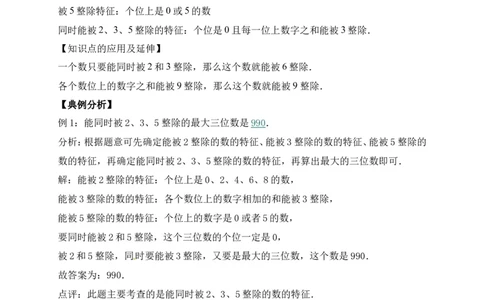 被 5 整除特征：个位上是 0 或 5 的数

同时能被 2、3、5 整除的特征：个位是 0 且每一位上数字之和能被 3 整除．

【知识点的应用及延伸】

一个数只要能同时被 2 和 3 整除，那么这个数就能被 6 整除．

各个数位上的数字之和能被 9 整除，那么这个数就能被 9 整除．

【典例分析】

例 1：能同时被 2、3、5 整除的最大三位数是 990．

分析：根据题意可先确定能被 2 整除的数的特征、能被 3 整除的数的特征、能被 5 整除的数的特征，再确定能同时被 2、3、5 整除的数的特征，再算出最大的三位数即可．

解：能被 2 整除的特征：个位上是 0、2、4、6、8 的数，

能被 3 整除的数的特征：各个数位上的数字相加的和能被 3 整除，

能被 5 整除的数的特征：个位上的数字是 0 或者 5 的数，

要同时能被 2 和 5 整除，这个三位数的个位一定是 0，

被 2 和 5 整除，同时要能被 3 整除，又要是最大的三位数，这个数是 990．

故答案为：990．

点评：此题主要考查的是能同时被 2、3、5 整除的数的特征．